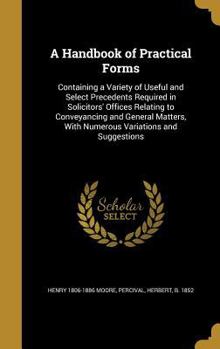 A Handbook of Practical Forms

Containing a Variety of Useful and Select Precedents Required in Solicitors' Offices Relating to Conveyancing and General Matters, With Numerous Variations and Suggestions

Scholar SELECT

HENRY 1806-1886 MOORE, PERCIVAL, HERBERT, B. 1852